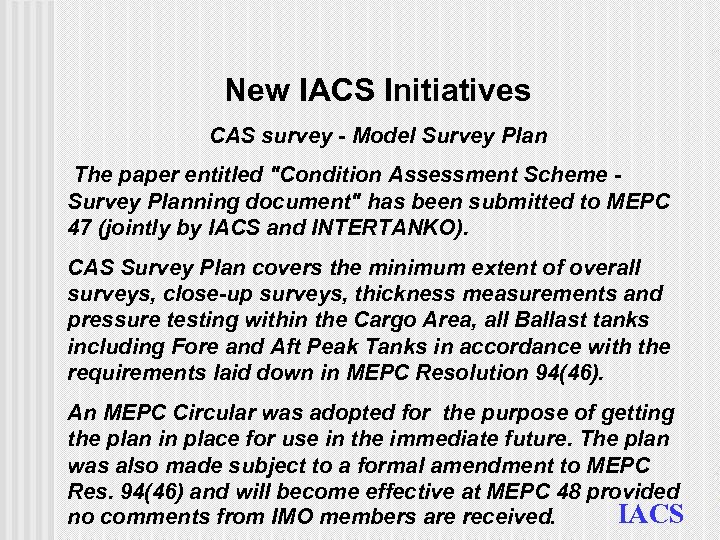 New IACS Initiatives

CAS survey - Model Survey Plan

The paper entitled "Condition Assessment Scheme - Survey Planning document" has been submitted to MEPC 47 (jointly by IACS and INTERTANKO).

CAS Survey Plan covers the minimum extent of overall surveys, close-up surveys, thickness measurements and pressure testing within the Cargo Area, all Ballast tanks including Fore and Aft Peak Tanks in accordance with the requirements laid down in MEPC Resolution 94(46).

An MEPC Circular was adopted for the purpose of getting the plan in place for use in the immediate future. The plan was also made subject to a formal amendment to MEPC Res. 94(46) and will become effective at MEPC 48 provided no comments from IMO members are received.

IACS